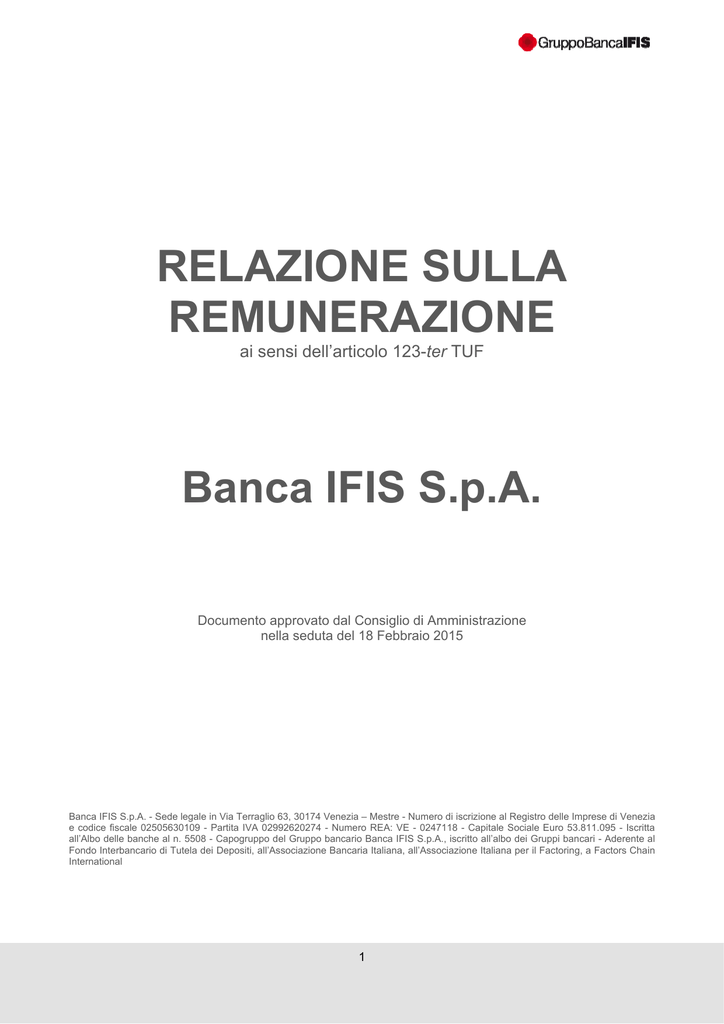 GruppoBancaIFIS

RELAZIONE SULLA REMUNERAZIONE
ai sensi dell'articolo 123-ter TUF

Banca IFIS S.p.A.

Documento approvato dal Consiglio di Amministrazione nella seduta del 18 Febbraio 2015

Banca IFIS S.p.A. - Sede legale in Via Terraglio 63, 30174 Venezia – Mestre - Numero di iscrizione al Registro delle Imprese di Venezia e codice fiscale 02505630109 - Partita IVA 02992620274 - Numero REA: VE - 0247118 - Capitale Sociale Euro 53.811.095 - Iscritta all'Albo delle banche al n. 5508 - Capogruppo del Gruppo bancario Banca IFIS S.p.A., iscritto all'albo dei Gruppi bancari - Aderente al Fondo Interbancario di Tutela dei Depositi, all'Associazione Bancaria Italiana, all'Associazione Italiana per il Factoring, a Factors Chain International

1